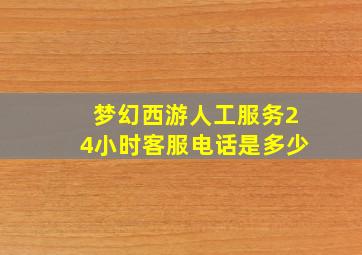 梦幻西游人工服务24小时客服电话是多少